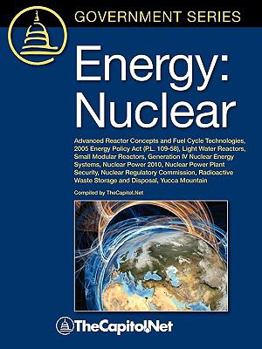 GOVERNMENT SERIES

Energy: Nuclear

Advanced Reactor Concepts and Fuel Cycle Technologies, 2005 Energy Policy Act (P.L. 109-58), Light Water Reactors, Small Modular Reactors, Generation IV Nuclear Energy Systems, Nuclear Power 2010, Nuclear Power Plant Security, Nuclear Regulatory Commission, Radioactive Waste Storage and Disposal, Yucca Mountain

Compiled by TheCapitol.Net

TheCapitol.Net